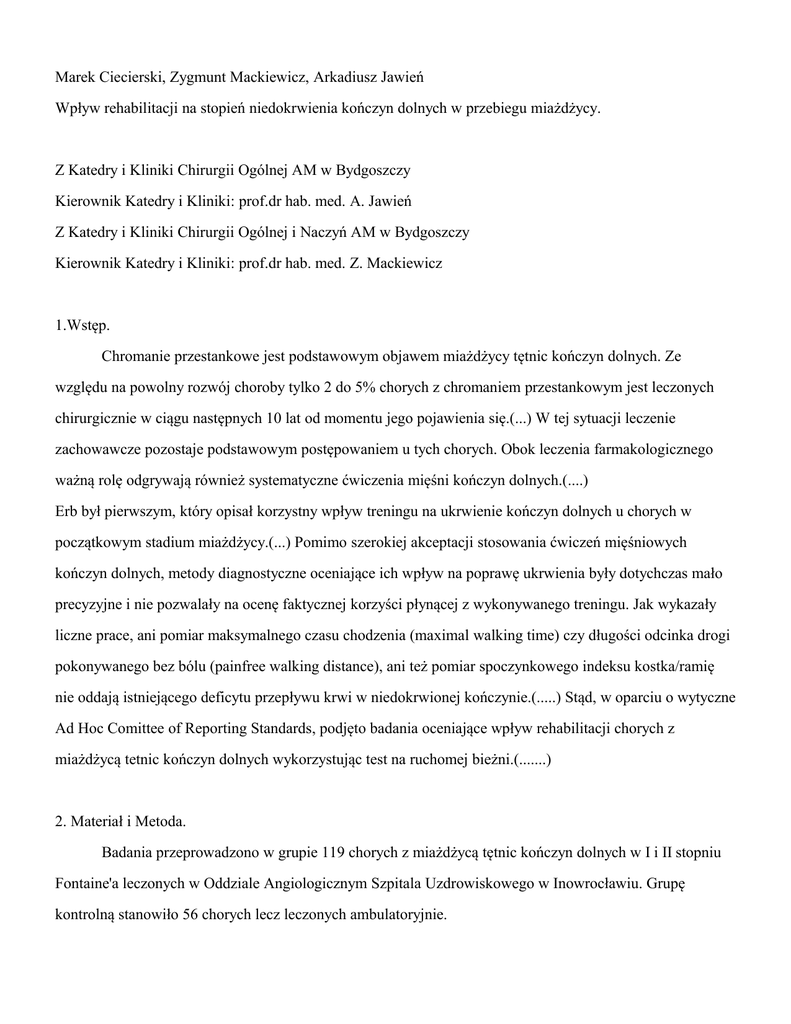 Marek Ciecierski, Zygmunt Mackiewicz, Arkadiusz Jawień
Wpływ rehabilitacji na stopień niedokrwienia kończyn dolnych w przebiegu miażdżycy.

Z Katedry i Kliniki Chirurgii Ogólnej AM w Bydgoszczy
Kierownik Katedry i Kliniki: prof.dr hab. med. A. Jawień
Z Katedry i Kliniki Chirurgii Ogólnej i Naczyń AM w Bydgoszczy
Kierownik Katedry i Kliniki: prof.dr hab. med. Z. Mackiewicz

1.Wstęp.

Chromanie przestankowe jest podstawowym objawem miażdżycy tętnic kończyn dolnych. Ze względu na powolny rozwój choroby tylko 2 do 5% chorych z chromaniem przestankowym jest leczonych chirurgicznie w ciągu następnych 10 lat od momentu jego pojawienia się.(...) W tej sytuacji leczenie zachowawcze pozostaje podstawowym postępowaniem u tych chorych. Obok leczenia farmakologicznego ważną rolę odgrywają również systematyczne ćwiczenia mięśni kończyn dolnych.(....)
Erb był pierwszym, który opisał korzystny wpływ treningu na ukrwienie kończyn dolnych u chorych w początkowym stadium miażdżycy.(...) Pomimo szerokiej akceptacji stosowania ćwiczeń mięśniowych kończyn dolnych, metody diagnostyczne oceniające ich wpływ na poprawę ukrwienia były dotychczas mało precyzyjne i nie pozwalały na ocenę faktycznej korzyści płynącej z wykonywanego treningu. Jak wykazały liczne prace, ani pomiar maksymalnego czasu chodzenia (maximal walking time) czy długości odcinka drogi pokonywanego bez bólu (painfree walking distance), ani też pomiar spoczynkowego indeksu kostka/ramię nie oddają istniejącego deficytu przepływu krwi w niedokrwionej kończynie.(.....) Stąd, w oparciu o wytyczne Ad Hoc Comittee of Reporting Standards, podjęto badania oceniające wpływ rehabilitacji chorych z miażdżycą tetnic kończyn dolnych wykorzystując test na ruchomej bieżni.(.......)

2. Materiał i Metoda.

Badania przeprowadzono w grupie 119 chorych z miażdżycą tętnic kończyn dolnych w I i II stopniu Fontaine'a leczonych w Oddziale Angiologicznym Szpitala Uzdrowiskowego w Inowrocławiu. Grupę kontrolną stanowiło 56 chorych lecz leczonych ambulatoryjnie.